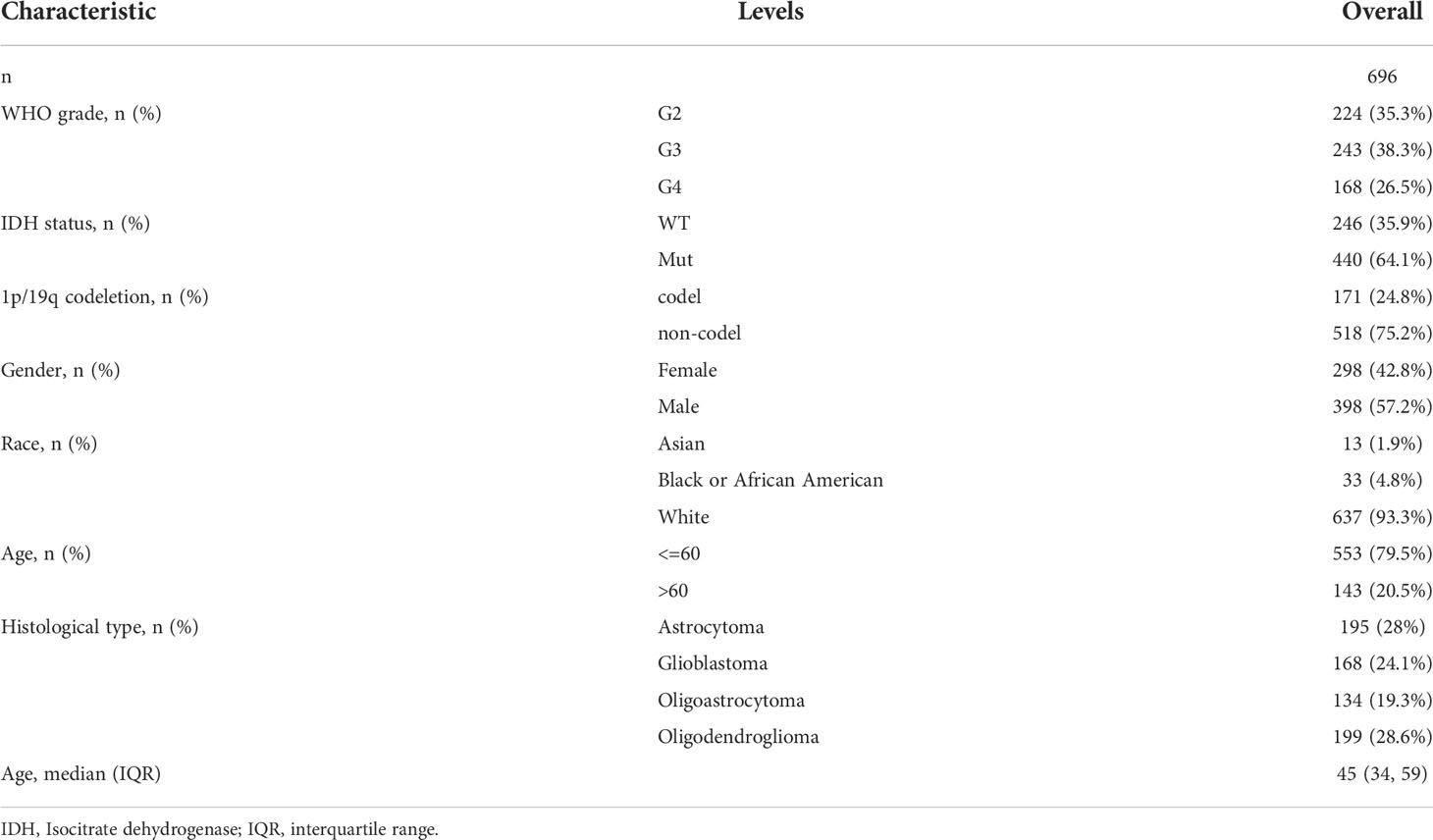 | Characteristic | Levels | Overall |
|---|---|---|
| n | | 696 |
| WHO grade, n (%) | G2 | 224 (35.3%) |
| | G3 | 243 (38.3%) |
| | G4 | 168 (26.5%) |
| IDH status, n (%) | WT | 246 (35.9%) |
| | Mut | 440 (64.1%) |
| 1p/19q codeletion, n (%) | codel | 171 (24.8%) |
| | non-codel | 518 (75.2%) |
| Gender, n (%) | Female | 298 (42.8%) |
| | Male | 398 (57.2%) |
| Race, n (%) | Asian | 13 (1.9%) |
| | Black or African American | 33 (4.8%) |
| | White | 637 (93.3%) |
| Age, n (%) | <=60 | 553 (79.5%) |
| | >60 | 143 (20.5%) |
| Histological type, n (%) | Astrocytoma | 195 (28%) |
| | Glioblastoma | 168 (24.1%) |
| | Oligoastrocytoma | 134 (19.3%) |
| | Oligodendroglioma | 199 (28.6%) |
| Age, median (IQR) | | 45 (34, 59) |

IDH, Isocitrate dehydrogenase; IQR, interquartile range.